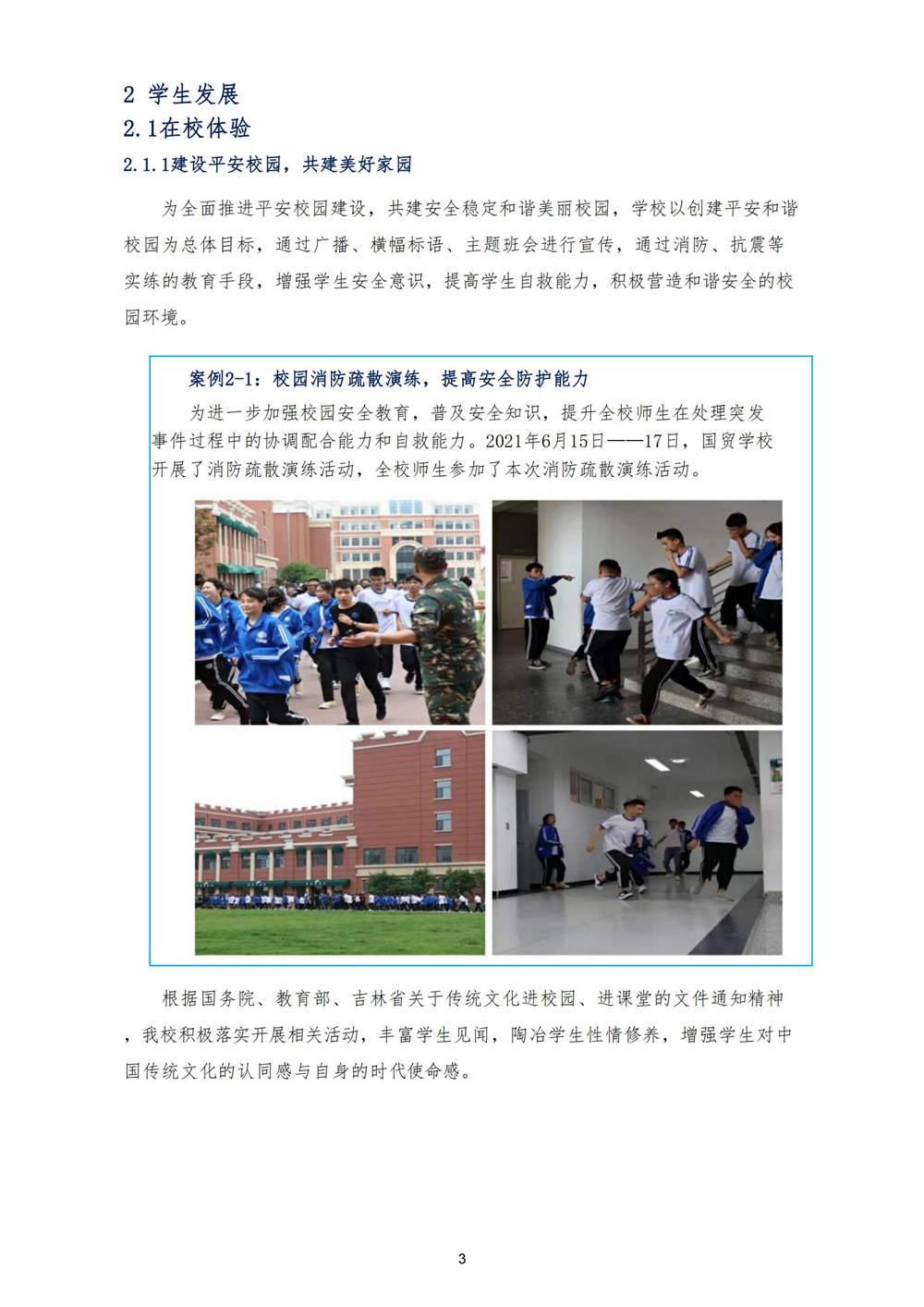 2 学生发展

2.1在校体验

2.1.1建设平安校园，共建美好家园

为全面推进平安校园建设，共建安全稳定和谐美丽校园，学校以创建平安和谐校园为总体目标，通过广播、横幅标语、主题班会进行宣传，通过消防、抗震等实练的教育手段，增强学生安全意识，提高学生自救能力，积极营造和谐安全的校园环境。

案例2-1：校园消防疏散演练，提高安全防护能力

为进一步加强校园安全教育，普及安全知识，提升全校师生在处理突发事件过程中的协调配合能力和自救能力。2021年6月15日——17日，国贸学校开展了消防疏散演练活动，全校师生参加了本次消防疏散演练活动。

根据国务院、教育部、吉林省关于传统文化进校园、进课堂的文件通知精神，我校积极落实开展相关活动，丰富学生见闻，陶冶学生性情修养，增强学生对中国传统文化的认同感与自身的时代使命感。

3